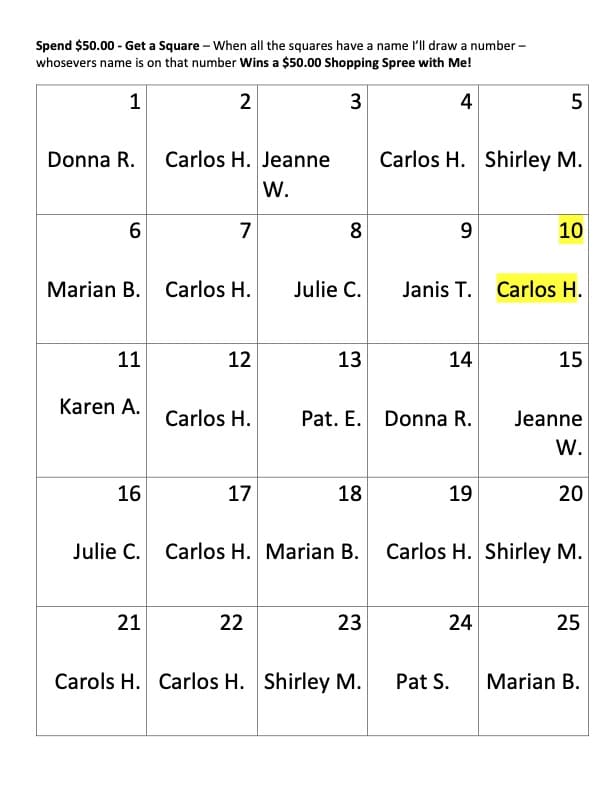 Spend $50.00 - Get a Square – When all the squares have a name I'll draw a number – whosevers name is on that number Wins a $50.00 Shopping Spree with Me!

| 1 Donna R. | 2 Carlos H. | 3 Jeanne W. | 4 Carlos H. | 5 Shirley M. |
|---|---|---|---|---|
| 6 Marian B. | 7 Carlos H. | 8 Julie C. | 9 Janis T. | 10 Carlos H. |
| 11 Karen A. | 12 Carlos H. | 13 Pat. E. | 14 Donna R. | 15 Jeanne W. |
| 16 Julie C. | 17 Carlos H. | 18 Marian B. | 19 Carlos H. | 20 Shirley M. |
| 21 Carols H. | 22 Carlos H. | 23 Shirley M. | 24 Pat S. | 25 Marian B. |